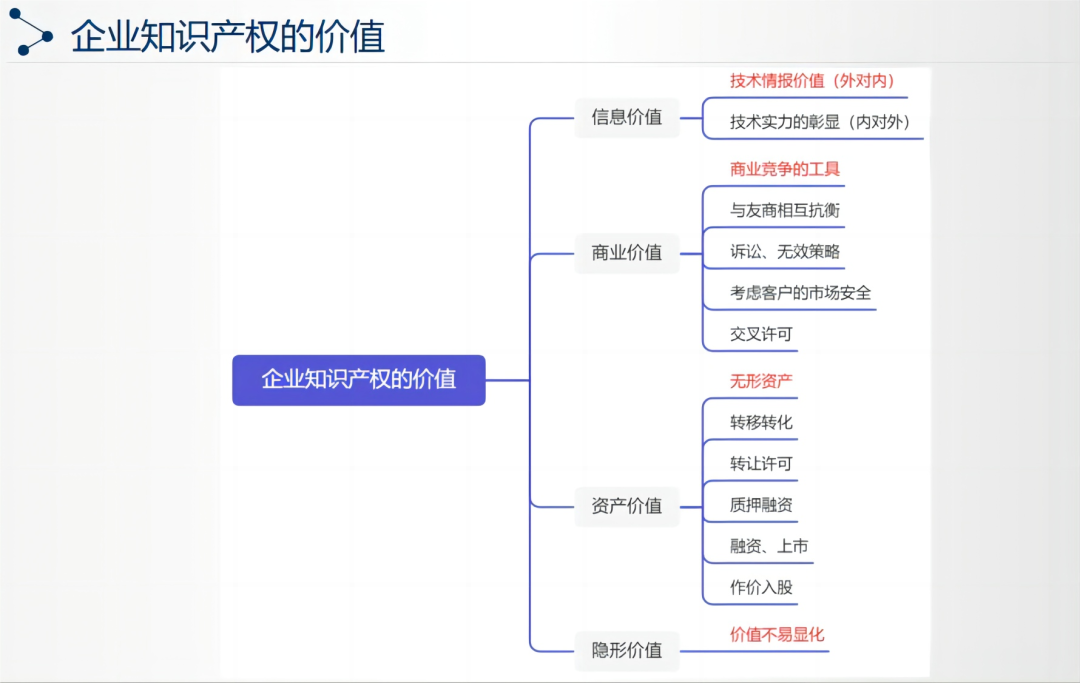 企业知识产权的价值

企业知识产权的价值

信息价值

技术情报价值（外对内）

技术实力的彰显（内对外）

商业价值

商业竞争的工具

与友商相互抗衡

诉讼、无效策略

考虑客户的市场安全

交叉许可

资产价值

无形资产

转移转化

转让许可

质押融资

融资、上市

作价入股

隐形价值

价值不易显化